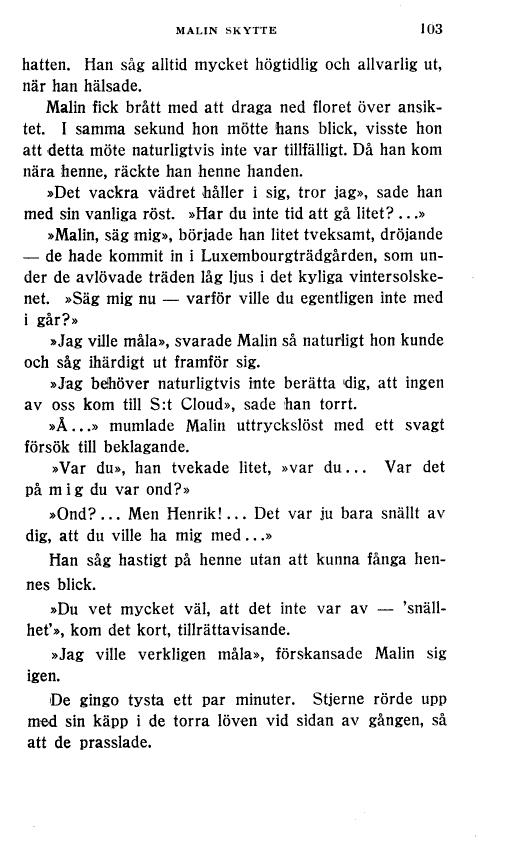 MALIN SKYTTE 103

hatten. Han såg alltid mycket högtidlig och allvarlig ut, när han hälsade.

Malin fick brått med att draga ned floret över ansiktet. I samma sekund hon mötte hans blick, visste hon att detta möte naturligtvis inte var tillfälligt. Då han kom nära henne, räckte han henne handen.

»Det vackra vädret håller i sig, tror jag», sade han med sin vanliga röst. »Har du inte tid att gå litet?...»

»Malin, säg mig», började han litet tveksamt, dröjande — de hade kommit in i Luxembourgträdgården, som under de avlövade träden låg ljus i det kyliga vintersolskenet. »Säg mig nu — varför ville du egentligen inte med i går?»

»Jag ville måla», svarade Malin så naturligt hon kunde och såg ihärdigt ut framför sig.

»Jag behöver naturligtvis inte berätta dig, att ingen av oss kom till S:t Cloud», sade han torrt.

»Å...» mumlade Malin uttryckslöst med ett svagt försök till beklagande.

»Var du», han tvekade litet, »var du... Var det på mig du var ond?»

»Ond?... Men Henrik!... Det var ju bara snällt av dig, att du ville ha mig med...»

Han såg hastigt på henne utan att kunna fånga hennes blick.

»Du vet mycket väl, att det inte var av — 'snällhet'», kom det kort, tillrättavisande.

»Jag ville verkligen måla», förskansade Malin sig igen.

De gingo tysta ett par minuter. Stjerne rörde upp med sin käpp i de torra löven vid sidan av gången, så att de prasslade.